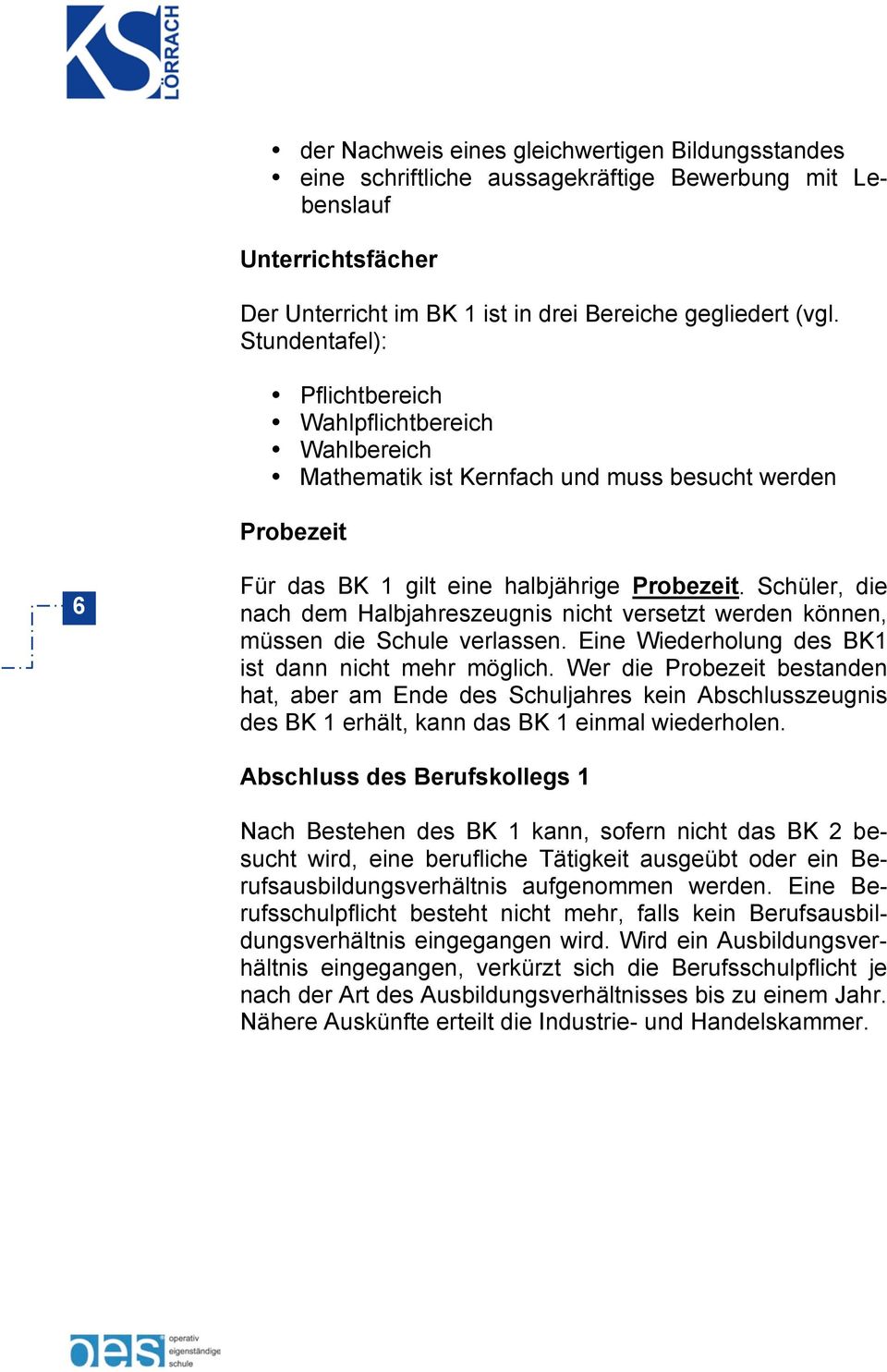 KS LÖRRACH

• der Nachweis eines gleichwertigen Bildungsstandes
• eine schriftliche aussagekräftige Bewerbung mit Lebenslauf

Unterrichtsfächer

Der Unterricht im BK 1 ist in drei Bereiche gegliedert (vgl. Stundentafel):

• Pflichtbereich
• Wahlpflichtbereich
• Wahlbereich
• Mathematik ist Kernfach und muss besucht werden

Probezeit

6

Für das BK 1 gilt eine halbjährige Probezeit. Schüler, die nach dem Halbjahreszeugnis nicht versetzt werden können, müssen die Schule verlassen. Eine Wiederholung des BK1 ist dann nicht mehr möglich. Wer die Probezeit bestanden hat, aber am Ende des Schuljahres kein Abschlusszeugnis des BK 1 erhält, kann das BK 1 einmal wiederholen.

Abschluss des Berufskollegs 1

Nach Bestehen des BK 1 kann, sofern nicht das BK 2 besucht wird, eine berufliche Tätigkeit ausgeübt oder ein Berufsausbildungsverhältnis aufgenommen werden. Eine Berufsschulpflicht besteht nicht mehr, falls kein Berufsausbildungsverhältnis eingegangen wird. Wird ein Ausbildungsverhältnis eingegangen, verkürzt sich die Berufsschulpflicht je nach der Art des Ausbildungsverhältnisses bis zu einem Jahr. Nähere Auskünfte erteilt die Industrie- und Handelskammer.

oes operativ eigenständige schule